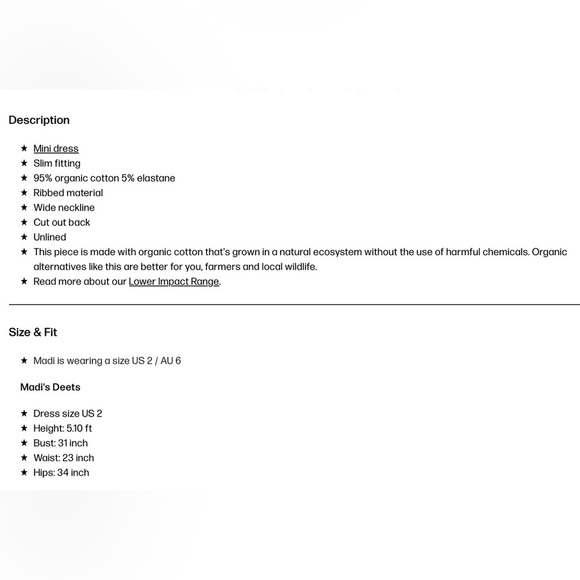 Description

★ Mini dress
★ Slim fitting
★ 95% organic cotton 5% elastane
★ Ribbed material
★ Wide neckline
★ Cut out back
★ Unlined
★ This piece is made with organic cotton that's grown in a natural ecosystem without the use of harmful chemicals. Organic alternatives like this are better for you, farmers and local wildlife.
★ Read more about our Lower Impact Range.

Size & Fit

★ Madi is wearing a size US 2 / AU 6

Madi's Deets

★ Dress size US 2
★ Height: 5.10 ft
★ Bust: 31 inch
★ Waist: 23 inch
★ Hips: 34 inch